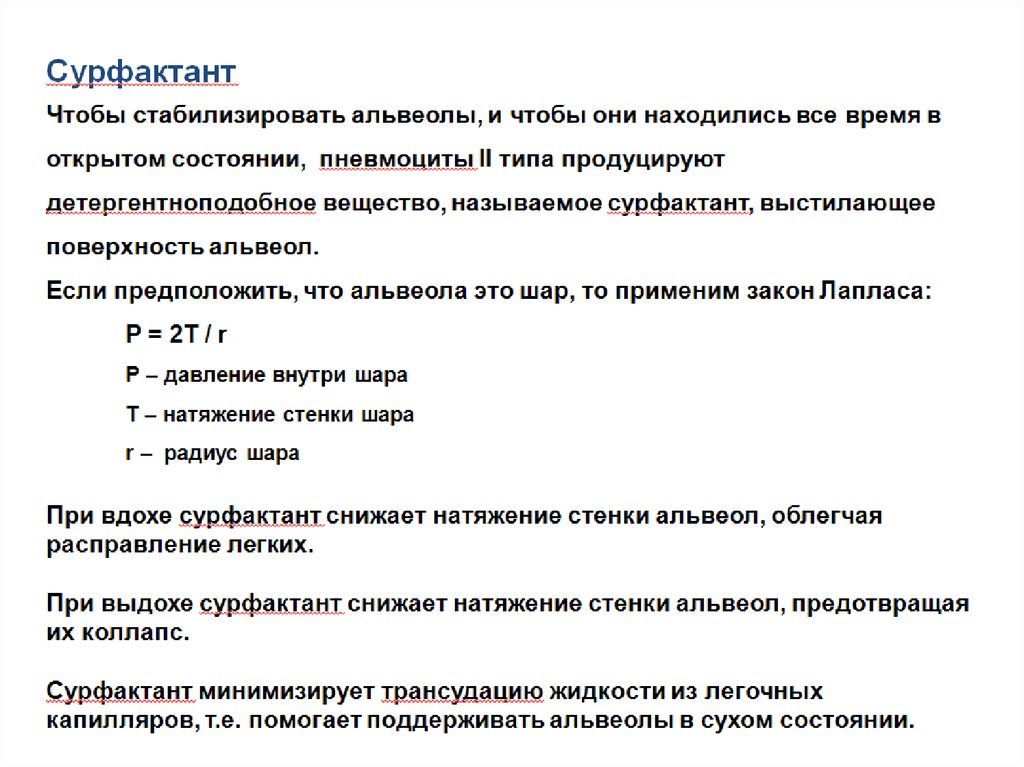 Сурфактант

Чтобы стабилизировать альвеолы, и чтобы они находились все время в открытом состоянии, пневмоциты II типа продуцируют детергентноподобное вещество, называемое сурфактант, выстилающее поверхность альвеол.

Если предположить, что альвеола это шар, то применим закон Лапласа:

$P = 2T / r$

P – давление внутри шара

T – натяжение стенки шара

r – радиус шара

При вдохе сурфактант снижает натяжение стенки альвеол, облегчая расправление легких.

При выдохе сурфактант снижает натяжение стенки альвеол, предотвращая их коллапс.

Сурфактант минимизирует трансудацию жидкости из легочных капилляров, т.е. помогает поддерживать альвеолы в сухом состоянии.